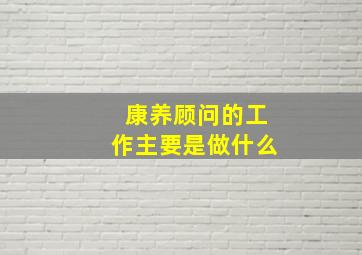 康养顾问的工作主要是做什么